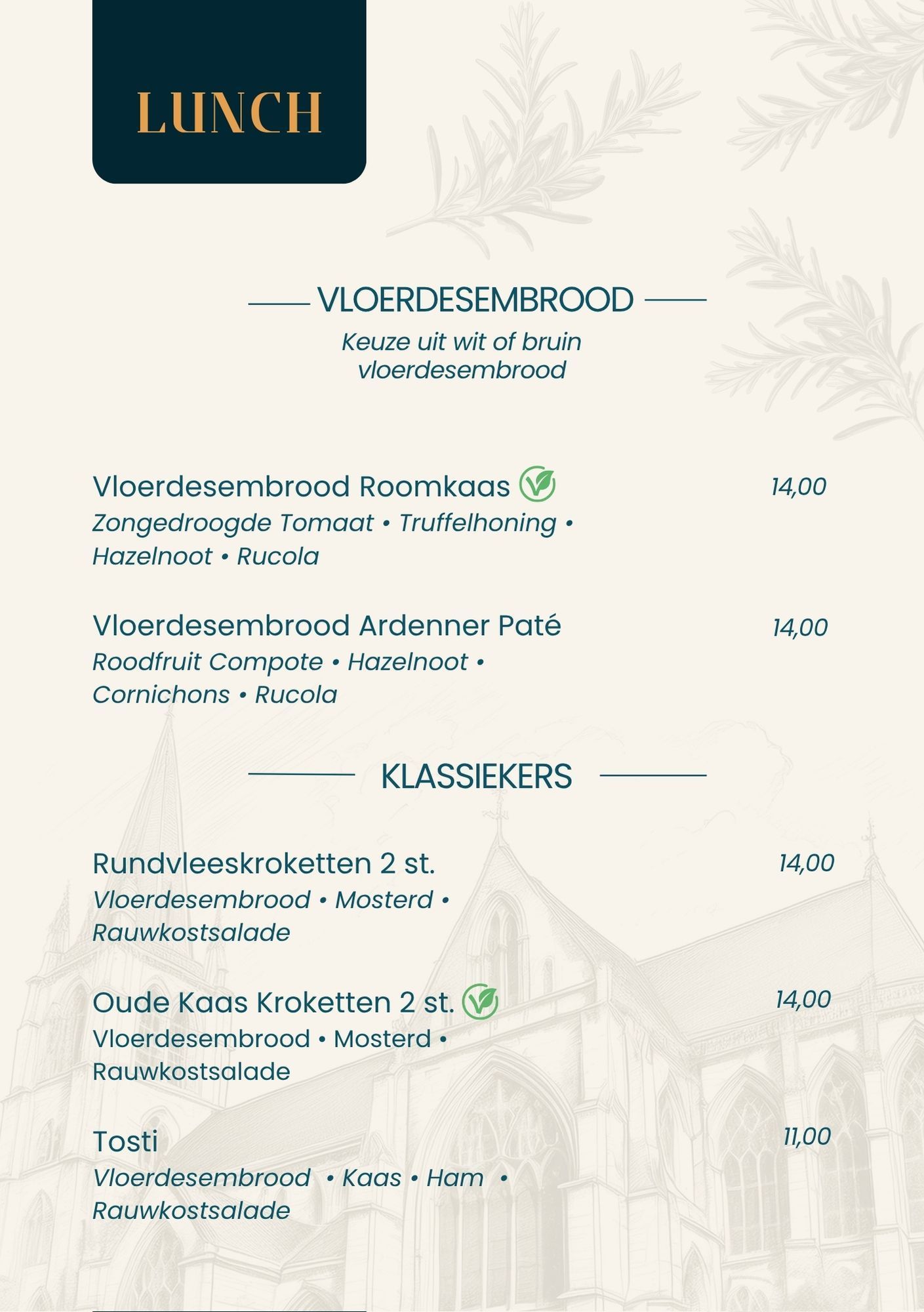 LUNCH

VLOERDESEMBROOD

Keuze uit wit of bruin vloerdesembrood

Vloerdesembrood Roomkaas 14,00
Zongedroogde Tomaat • Truffelhoning • Hazelnoot • Rucola

Vloerdesembrood Ardenner Paté 14,00
Roodfruit Compote • Hazelnoot • Cornichons • Rucola

KLASSIEKERS

Rundvleeskroketten 2 st. 14,00
Vloerdesembrood • Mosterd • Rauwkostsalade

Oude Kaas Kroketten 2 st. 14,00
Vloerdesembrood • Mosterd • Rauwkostsalade

Tosti 11,00
Vloerdesembrood • Kaas • Ham • Rauwkostsalade